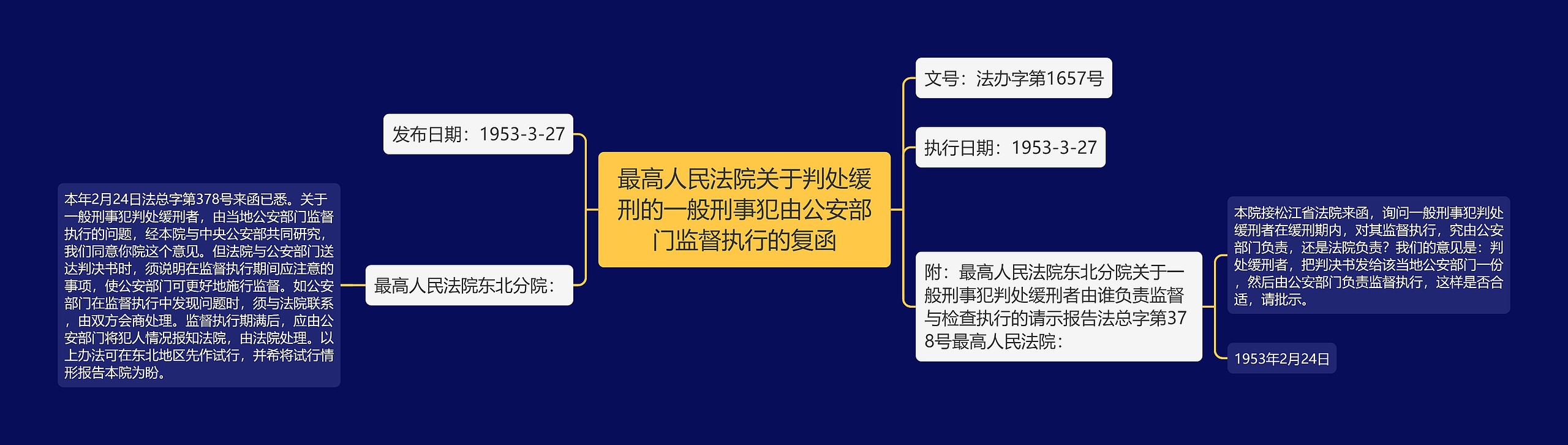 最高人民法院关于判处缓刑的一般刑事犯由公安部门监督执行的复函

发布日期：1953-3-27

最高人民法院东北分院：

本年2月24日法总字第378号来函已悉。关于一般刑事犯判处缓刑者，由当地公安部门监督执行的问题，经本院与中央公安部共同研究，我们同意你院这个意见。但法院与公安部门送达判决书时，须说明在监督执行期间应注意的事项，使公安部门可更好地施行监督。如公安部门在监督执行中发现问题时，须与法院联系，由双方会商处理。监督执行期满后，应由公安部门将犯人情况报知法院，由法院处理。以上办法可在东北地区先作试行，并希将试行情形报告本院为盼。

文号：法办字第1657号

执行日期：1953-3-27

附：最高人民法院东北分院关于一般刑事犯判处缓刑者由谁负责监督与检查执行的请示报告法总字第378号最高人民法院：

本院接松江省法院来函，询问一般刑事犯判处缓刑者在缓刑期内，对其监督执行，究由公安部门负责，还是法院负责？我们的意见是：判处缓刑者，把判决书发给该当地公安部门一份，然后由公安部门负责监督执行，这样是否合适，请批示。

1953年2月24日